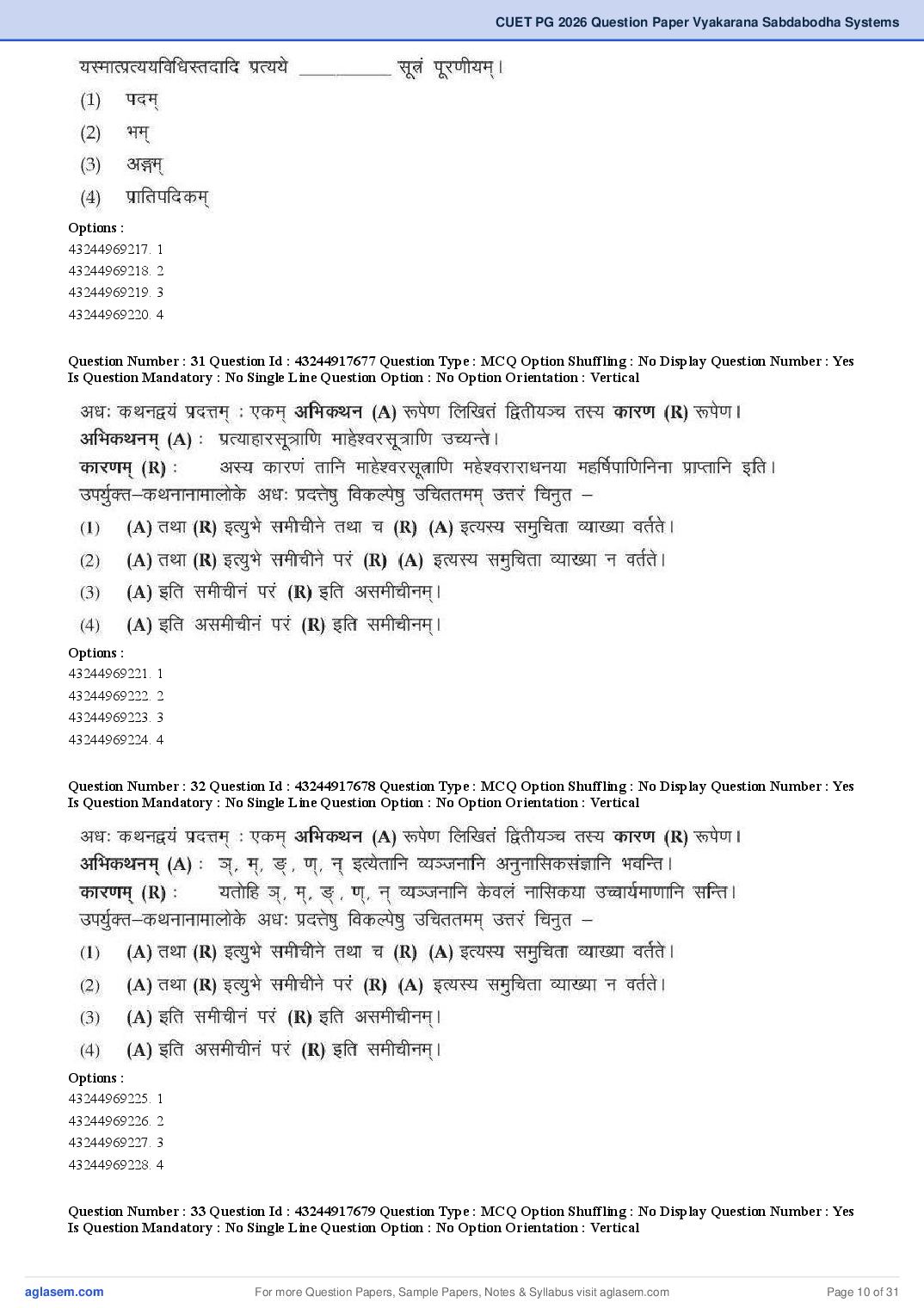 CUET PG 2026 Question Paper Vyakarana Sabdabodha Systems

यस्मात्प्रत्ययविधिस्तदादि प्रत्यये __________ सूत्रं पूरणीयम्।

(1) पदम्

(2) भम्

(3) अङ्गम्

(4) प्रातिपदिकम्

Options :
43244969217. 1
43244969218. 2
43244969219. 3
43244969220. 4

Question Number : 31 Question Id : 43244917677 Question Type : MCQ Option Shuffling : No Display Question Number : Yes Is Question Mandatory : No Single Line Question Option : No Option Orientation : Vertical

अधः कथनद्वयं प्रदत्तम् : एकम् अभिकथन (A) रूपेण लिखितं द्वितीयञ्च तस्य कारण (R) रूपेण।
अभिकथनम् (A) : प्रत्याहारसूत्राणि माहेश्वरसूत्राणि उच्यन्ते।
कारणम् (R) : अस्य कारणं तानि माहेश्वरसूत्राणि महेश्वराराधनया महर्षिपाणिनिना प्राप्तानि इति।
उपर्युक्त–कथनानामालोके अधः प्रदत्तेषु विकल्पेषु उचिततमम् उत्तरं चिनुत –

(1) (A) तथा (R) इत्युभे समीचीने तथा च (R) (A) इत्यस्य समुचिता व्याख्या वर्तते।

(2) (A) तथा (R) इत्युभे समीचीने परं (R) (A) इत्यस्य समुचिता व्याख्या न वर्तते।

(3) (A) इति समीचीनं परं (R) इति असमीचीनम्।

(4) (A) इति असमीचीनं परं (R) इति समीचीनम्।

Options :
43244969221. 1
43244969222. 2
43244969223. 3
43244969224. 4

Question Number : 32 Question Id : 43244917678 Question Type : MCQ Option Shuffling : No Display Question Number : Yes Is Question Mandatory : No Single Line Question Option : No Option Orientation : Vertical

अधः कथनद्वयं प्रदत्तम् : एकम् अभिकथन (A) रूपेण लिखितं द्वितीयञ्च तस्य कारण (R) रूपेण।
अभिकथनम् (A) : ञ्, म्, ङ्, ण्, न् इत्येतानि व्यञ्जनानि अनुनासिकसंज्ञानि भवन्ति।
कारणम् (R) : यतोहि ञ्, म्, ङ्, ण्, न् व्यञ्जनानि केवलं नासिकया उच्चार्यमाणानि सन्ति।
उपर्युक्त–कथनानामालोके अधः प्रदत्तेषु विकल्पेषु उचिततमम् उत्तरं चिनुत –

(1) (A) तथा (R) इत्युभे समीचीने तथा च (R) (A) इत्यस्य समुचिता व्याख्या वर्तते।

(2) (A) तथा (R) इत्युभे समीचीने परं (R) (A) इत्यस्य समुचिता व्याख्या न वर्तते।

(3) (A) इति समीचीनं परं (R) इति असमीचीनम्।

(4) (A) इति असमीचीनं परं (R) इति समीचीनम्।

Options :
43244969225. 1
43244969226. 2
43244969227. 3
43244969228. 4

Question Number : 33 Question Id : 43244917679 Question Type : MCQ Option Shuffling : No Display Question Number : Yes Is Question Mandatory : No Single Line Question Option : No Option Orientation : Vertical

aglasem.com For more Question Papers, Sample Papers, Notes & Syllabus visit aglasem.com Page 10 of 31